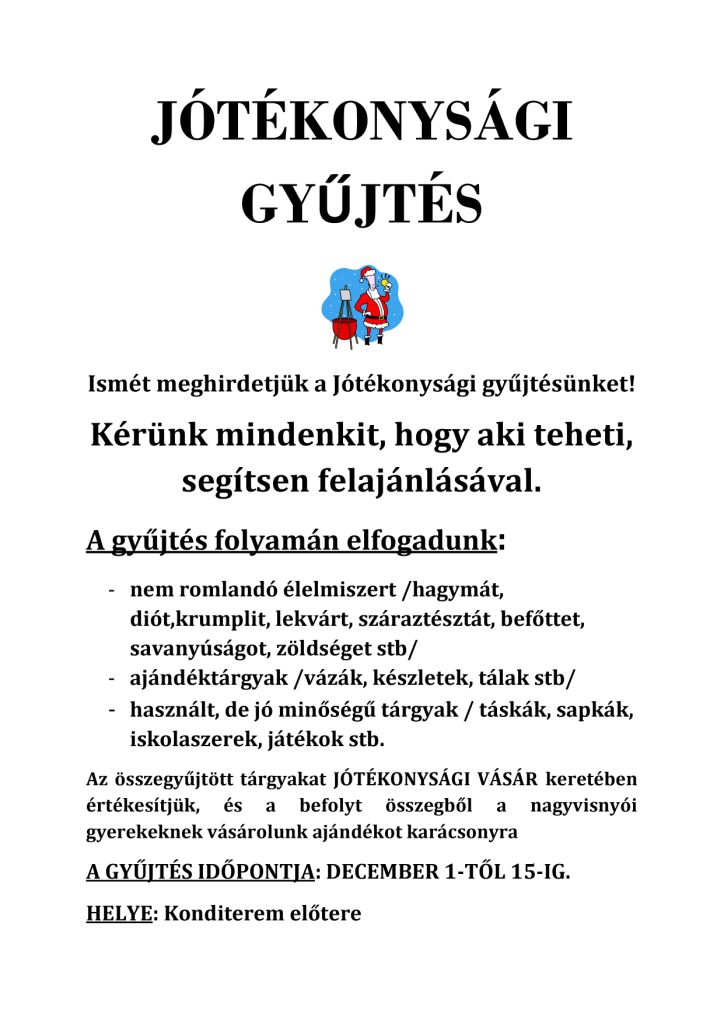 JÓTÉKONYSÁGI GYŰJTÉS

Ismét meghirdetjük a Jótékonysági gyűjtésünket!

Kérünk mindenkit, hogy aki teheti, segítsen felajánlásával.

A gyűjtés folyamán elfogadunk:

- nem romlandó élelmiszert /hagymát, diót,krumplit, lekvárt, száraztésztát, befőttet, savanyúságot, zöldséget stb/
- ajándéktárgyak /vázák, készletek, tálak stb/
- használt, de jó minőségű tárgyak / táskák, sapkák, iskolaszerek, játékok stb.

Az összegyűjtött tárgyakat JÓTÉKONYSÁGI VÁSÁR keretében értékesítjük, és a befolyt összegből a nagyvisnyói gyerekeknek vásárolunk ajándékot karácsonyra

A GYŰJTÉS IDŐPONTJA: DECEMBER 1-TŐL 15-IG.

HELYE: Konditerem előtere